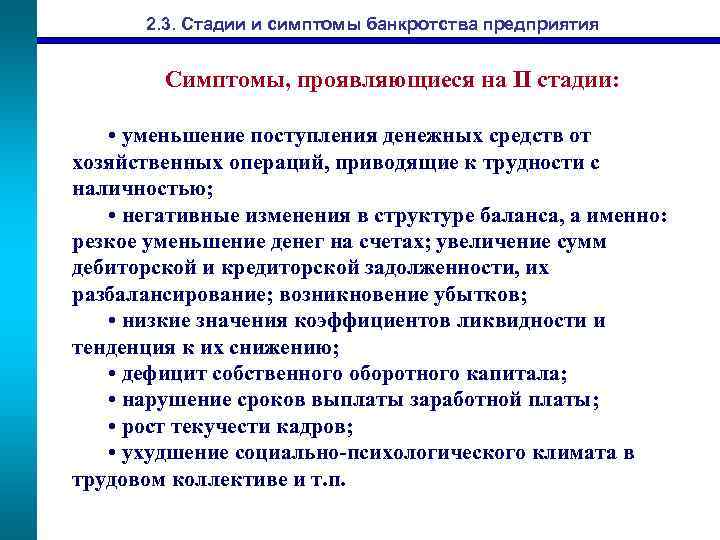 2.3. Стадии и симптомы банкротства предприятия

Симптомы, проявляющиеся на II стадии:

• уменьшение поступления денежных средств от хозяйственных операций, приводящие к трудности с наличностью;

• негативные изменения в структуре баланса, а именно: резкое уменьшение денег на счетах; увеличение сумм дебиторской и кредиторской задолженности, их разбалансирование; возникновение убытков;

• низкие значения коэффициентов ликвидности и тенденция к их снижению;

• дефицит собственного оборотного капитала;

• нарушение сроков выплаты заработной платы;

• рост текучести кадров;

• ухудшение социально-психологического климата в трудовом коллективе и т.п.